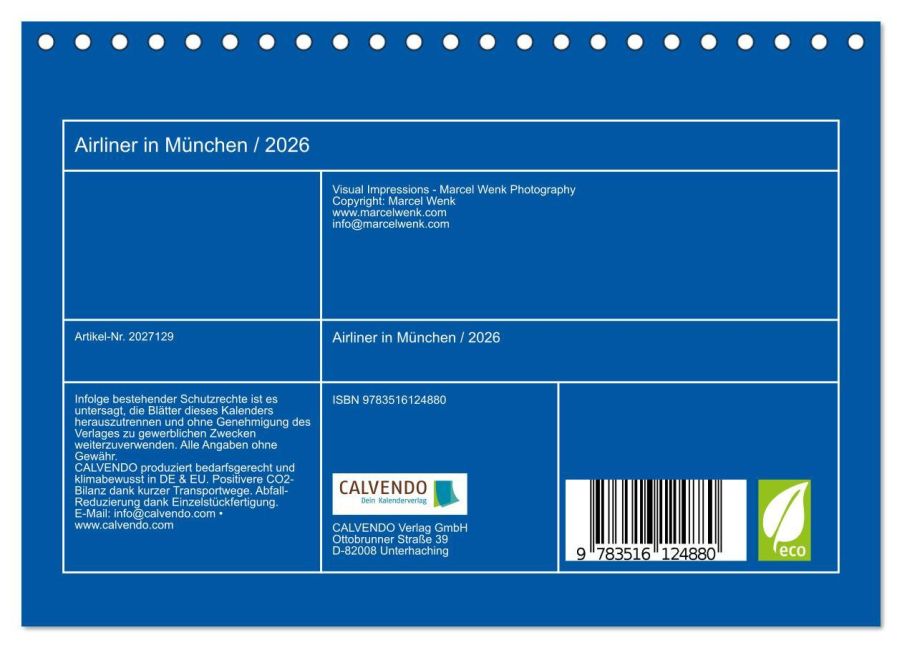 Airliner in München / 2026

Visual Impressions - Marcel Wenk Photography
Copyright: Marcel Wenk
www.marcelwenk.com
info@marcelwenk.com

Artikel-Nr. 2027129

Airliner in München / 2026

Infolge bestehender Schutzrechte ist es untersagt, die Blätter dieses Kalenders herauszutrennen und ohne Genehmigung des Verlages zu gewerblichen Zwecken weiterzuverwenden. Alle Angaben ohne Gewähr.
CALVENDO produziert bedarfsgerecht und klimabewusst in DE & EU. Positivere CO2-Bilanz dank kurzer Transportwege. Abfall-Reduzierung dank Einzelstückfertigung.
E-Mail: info@calvendo.com •
www.calvendo.com

ISBN 9783516124880

CALVENDO
Dein Kalenderverlag

CALVENDO Verlag GmbH
Ottobrunner Straße 39
D-82008 Unterhaching

9 783516 124880

eco